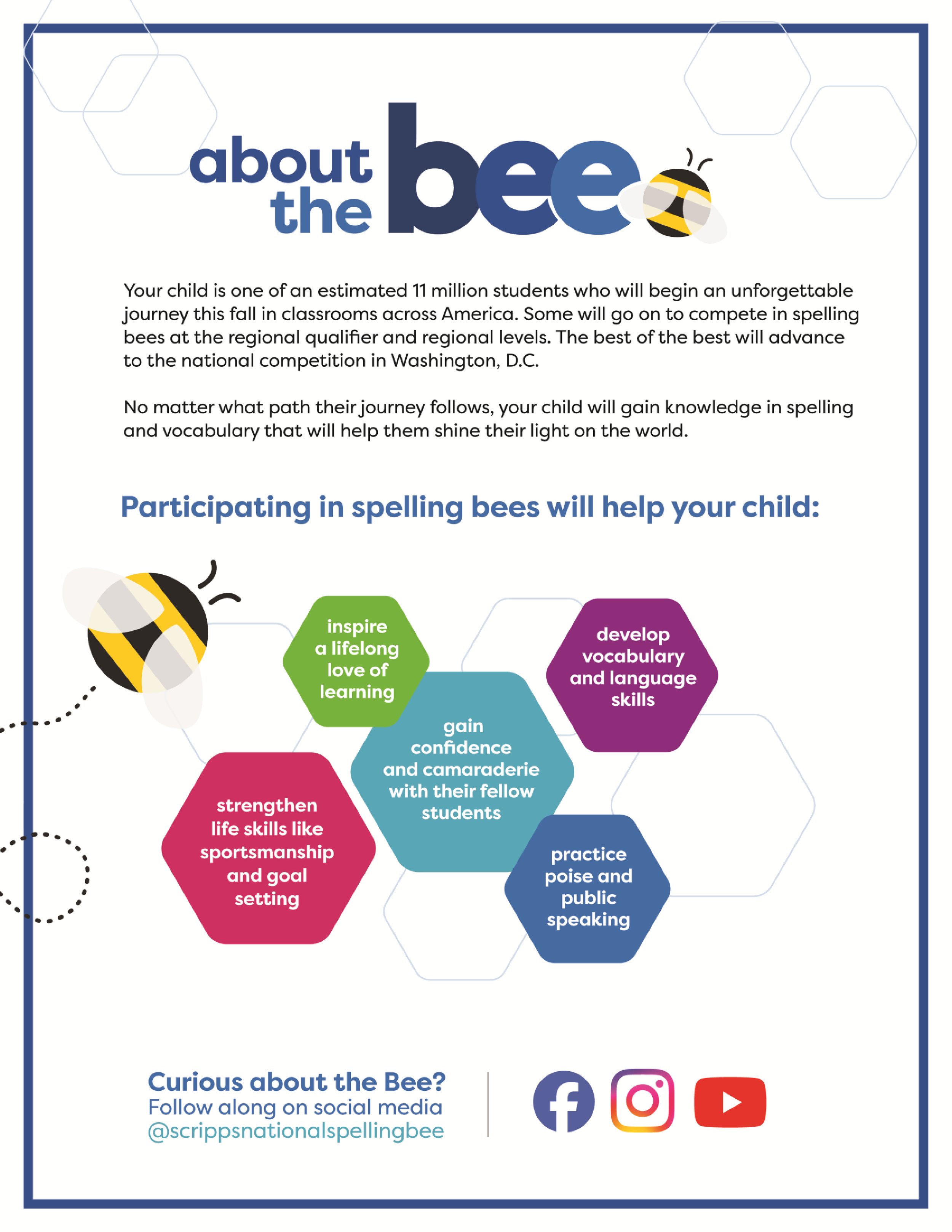 about the bee

Your child is one of an estimated 11 million students who will begin an unforgettable journey this fall in classrooms across America. Some will go on to compete in spelling bees at the regional qualifier and regional levels. The best of the best will advance to the national competition in Washington, D.C.

No matter what path their journey follows, your child will gain knowledge in spelling and vocabulary that will help them shine their light on the world.

Participating in spelling bees will help your child:

inspire a lifelong love of learning

develop vocabulary and language skills

gain confidence and camaraderie with their fellow students

strengthen life skills like sportsmanship and goal setting

practice poise and public speaking

Curious about the Bee?
Follow along on social media
@scrippsnationalspellingbee